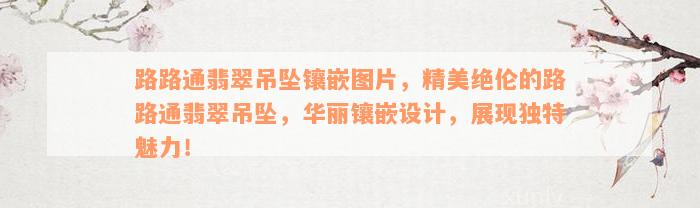 路路通翡翠吊坠镶嵌图片，精美绝伦的路路通翡翠吊坠，华丽镶嵌设计，展现独特魅力！